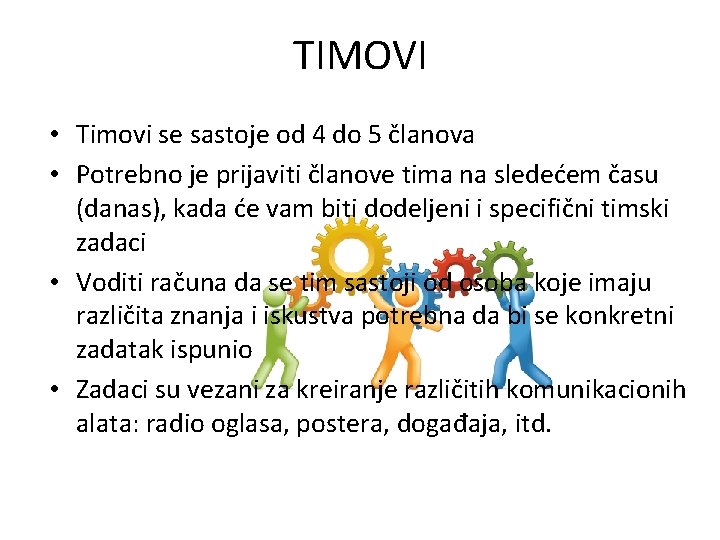 TIMOVI

• Timovi se sastoje od 4 do 5 članova
• Potrebno je prijaviti članove tima na sledećem času (danas), kada će vam biti dodeljeni i specifični timski zadaci
• Voditi računa da se tim sastoji od osoba koje imaju različita znanja i iskustva potrebna da bi se konkretni zadatak ispunio
• Zadaci su vezani za kreiranje različitih komunikacionih alata: radio oglasa, postera, događaja, itd.